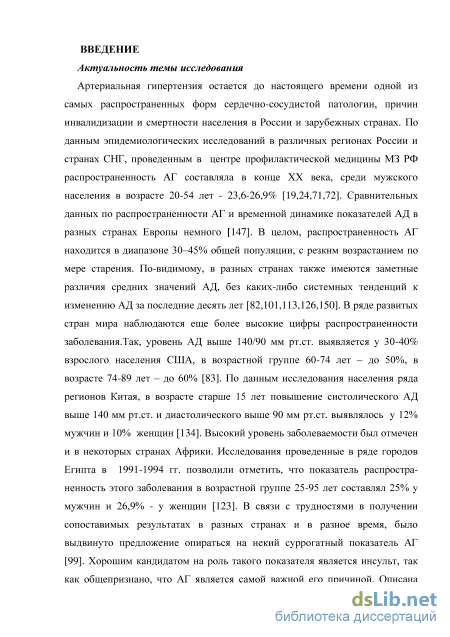 ВВЕДЕНИЕ

Актуальность темы исследования

Артериальная гипертензия остается до настоящего времени одной из самых распространенных форм сердечно-сосудистой патологии, причин инвалидизации и смертности населения в России и зарубежных странах. По данным эпидемиологических исследований в различных регионах России и странах СНГ, проведенным в центре профилактической медицины МЗ РФ распространенность АГ составляла в конце XX века, среди мужского населения в возрасте 20-54 лет - 23,6-26,9% [19,24,71,72]. Сравнительных данных по распространенности АГ и временной динамике показателей АД в разных странах Европы немного [147]. В целом, распространенность АГ находится в диапазоне 30–45% общей популяции, с резким возрастанием по мере старения. По-видимому, в разных странах также имеются заметные различия средних значений АД, без каких-либо системных тенденций к изменению АД за последние десять лет [82,101,113,126,150]. В ряде развитых стран мира наблюдаются еще более высокие цифры распространенности заболевания.Так, уровень АД выше 140/90 мм рт.ст. выявляется у 30-40% взрослого населения США, в возрастной группе 60-74 лет – до 50%, в возрасте 74-89 лет – до 60% [83]. По данным исследования населения ряда регионов Китая, в возрасте старше 15 лет повышение систолического АД выше 140 мм рт.ст. и диастолического выше 90 мм рт.ст. выявлялось у 12% мужчин и 10% женщин [134]. Высокий уровень заболеваемости был отмечен и в некоторых странах Африки. Исследования проведенные в ряде городов Египта в 1991-1994 гг. позволили отметить, что показатель распространенность этого заболевания в возрастной группе 25-95 лет составлял 25% у мужчин и 26,9% - у женщин [123]. В связи с трудностями в получении сопоставимых результатах в разных странах и в разное время, было выдвинуто предложение опираться на некий суррогатный показатель АГ [99]. Хорошим кандидатом на роль такого показателя является инсульт, так как общепризнано, что АГ является самой важной его причиной. Описана

dsLib.net
библиотека диссертаций